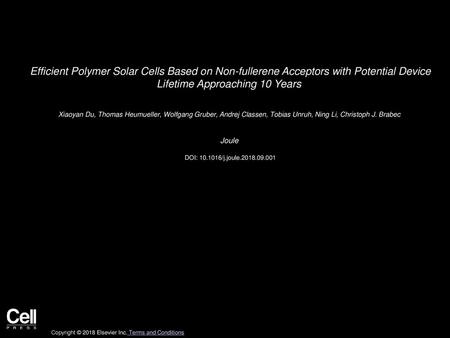 Efficient Polymer Solar Cells Based on Non-fullerene Acceptors with Potential Device Lifetime Approaching 10 Years

Xiaoyan Du, Thomas Heumueller, Wolfgang Gruber, Andrej Classen, Tobias Unruh, Ning Li, Christoph J. Brabec

Joule

DOI: 10.1016/j.joule.2018.09.001

Cell
PRESS

Copyright © 2018 Elsevier Inc. Terms and Conditions